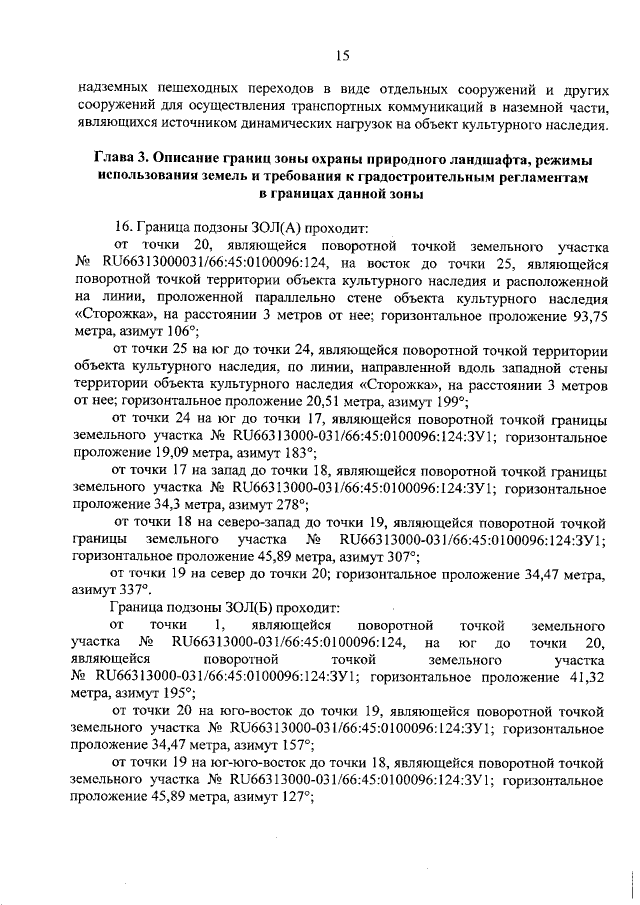 15

надземных пешеходных переходов в виде отдельных сооружений и других сооружений для осуществления транспортных коммуникаций в наземной части, являющихся источником динамических нагрузок на объект культурного наследия.

Глава 3. Описание границ зоны охраны природного ландшафта, режимы использования земель и требования к градостроительным регламентам в границах данной зоны

16. Граница подзоны ЗОЛ(А) проходит:

от точки 20, являющейся поворотной точкой земельного участка № RU66313000031/66:45:0100096:124, на восток до точки 25, являющейся поворотной точкой территории объекта культурного наследия и расположенной на линии, проложенной параллельно стене объекта культурного наследия «Сторожка», на расстоянии 3 метров от нее; горизонтальное проложение 93,75 метра, азимут 106°;

от точки 25 на юг до точки 24, являющейся поворотной точкой территории объекта культурного наследия, по линии, направленной вдоль западной стены территории объекта культурного наследия «Сторожка», на расстоянии 3 метров от нее; горизонтальное проложение 20,51 метра, азимут 199°;

от точки 24 на юг до точки 17, являющейся поворотной точкой границы земельного участка № RU66313000-031/66:45:0100096:124:ЗУ1; горизонтальное проложение 19,09 метра, азимут 183°;

от точки 17 на запад до точки 18, являющейся поворотной точкой границы земельного участка № RU66313000-031/66:45:0100096:124:ЗУ1; горизонтальное проложение 34,3 метра, азимут 278°;

от точки 18 на северо-запад до точки 19, являющейся поворотной точкой границы земельного участка № RU66313000-031/66:45:0100096:124:ЗУ1; горизонтальное проложение 45,89 метра, азимут 307°;

от точки 19 на север до точки 20; горизонтальное проложение 34,47 метра, азимут 337°.

Граница подзоны ЗОЛ(Б) проходит:

от точки 1, являющейся поворотной точкой земельного участка № RU66313000-031/66:45:0100096:124, на юг до точки 20, являющейся поворотной точкой земельного участка № RU66313000-031/66:45:0100096:124:ЗУ1; горизонтальное проложение 41,32 метра, азимут 195°;

от точки 20 на юго-восток до точки 19, являющейся поворотной точкой земельного участка № RU66313000-031/66:45:0100096:124:ЗУ1; горизонтальное проложение 34,47 метра, азимут 157°;

от точки 19 на юг-юго-восток до точки 18, являющейся поворотной точкой земельного участка № RU66313000-031/66:45:0100096:124:ЗУ1; горизонтальное проложение 45,89 метра, азимут 127°;